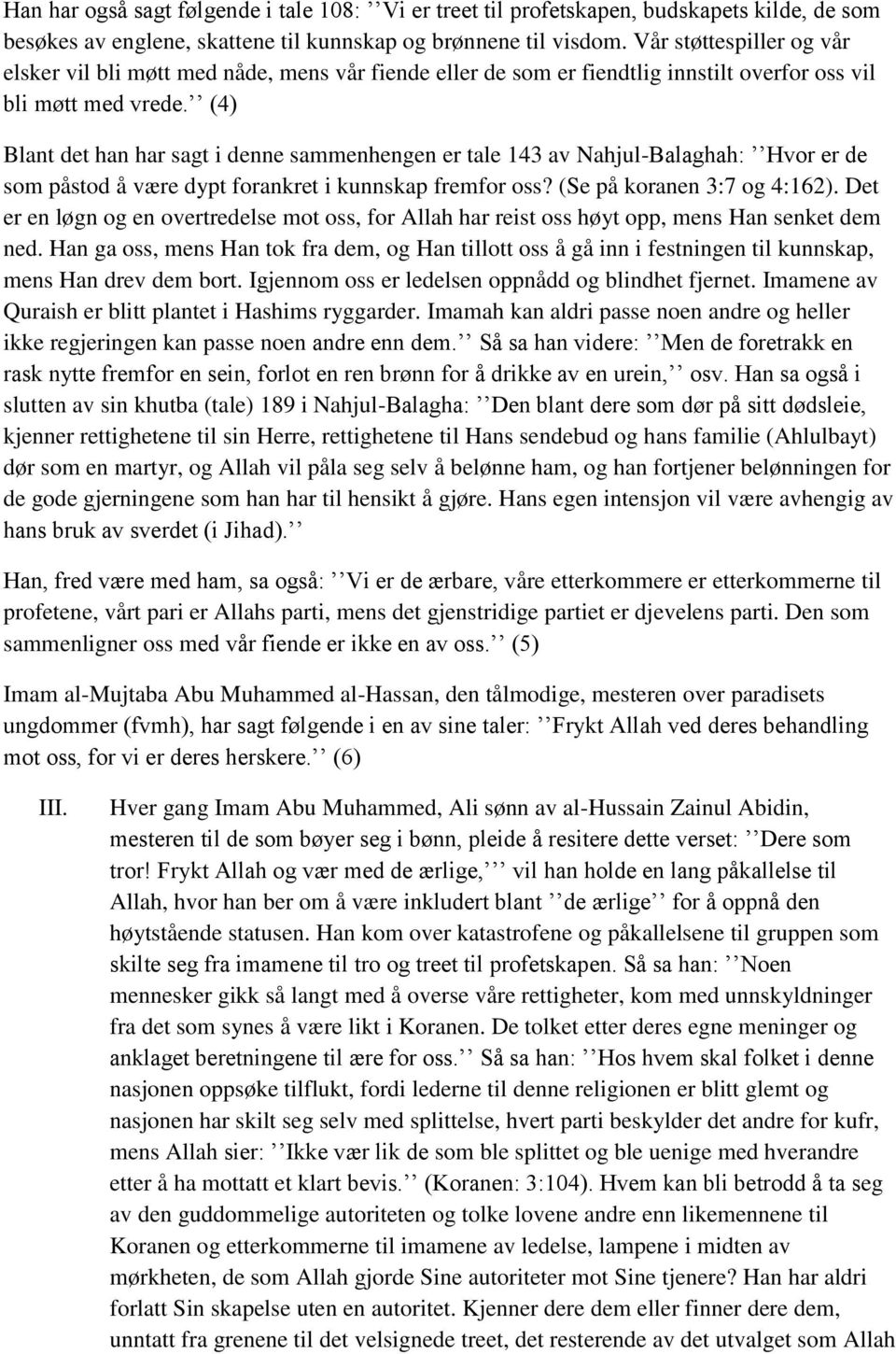 Han har også sagt følgende i tale 108: ’’Vi er treet til profetskapen, budskapets kilde, de som besøkes av englene, skattene til kunnskap og brønnene til visdom. Vår støttespiller og vår elsker vil bli møtt med nåde, mens vår fiende eller de som er fiendtlig innstilt overfor oss vil bli møtt med vrede.’’ (4)

Blant det han har sagt i denne sammenhengen er tale 143 av Nahjul-Balaghah: ’’Hvor er de som påstod å være dypt forankret i kunnskap fremfor oss? (Se på koranen 3:7 og 4:162). Det er en løgn og en overtredelse mot oss, for Allah har reist oss høyt opp, mens Han senket dem ned. Han ga oss, mens Han tok fra dem, og Han tillott oss å gå inn i festningen til kunnskap, mens Han drev dem bort. Igjennom oss er ledelsen oppnådd og blindhet fjernet. Imamene av Quraish er blitt plantet i Hashims ryggarder. Imamah kan aldri passe noen andre og heller ikke regjeringen kan passe noen andre enn dem.’’ Så sa han videre: ’’Men de foretrakk en rask nytte fremfor en sein, forlot en ren brønn for å drikke av en urein,’’ osv. Han sa også i slutten av sin khutba (tale) 189 i Nahjul-Balagha: ’’Den blant dere som dør på sitt dødsleie, kjenner rettighetene til sin Herre, rettighetene til Hans sendebud og hans familie (Ahlulbayt) dør som en martyr, og Allah vil påla seg selv å belønne ham, og han fortjener belønningen for de gode gjerningene som han har til hensikt å gjøre. Hans egen intensjon vil være avhengig av hans bruk av sverdet (i Jihad).’’

Han, fred være med ham, sa også: ’’Vi er de ærbare, våre etterkommere er etterkommerne til profetene, vårt pari er Allahs parti, mens det gjenstridige partiet er djevelens parti. Den som sammenligner oss med vår fiende er ikke en av oss.’’ (5)

Imam al-Mujtaba Abu Muhammed al-Hassan, den tålmodige, mesteren over paradisets ungdommer (fvmh), har sagt følgende i en av sine taler: ’’Frykt Allah ved deres behandling mot oss, for vi er deres herskere.’’ (6)

III. Hver gang Imam Abu Muhammed, Ali sønn av al-Hussain Zainul Abidin, mesteren til de som bøyer seg i bønn, pleide å resitere dette verset: ’’Dere som tror! Frykt Allah og vær med de ærlige,’’’ vil han holde en lang påkallelse til Allah, hvor han ber om å være inkludert blant ’’de ærlige’’ for å oppnå den høytstående statusen. Han kom over katastrofene og påkallelsene til gruppen som skilte seg fra imamene til tro og treet til profetskapen. Så sa han: ’’Noen mennesker gikk så langt med å overse våre rettigheter, kom med unnskyldninger fra det som synes å være likt i Koranen. De tolket etter deres egne meninger og anklaget beretningene til ære for oss.’’ Så sa han: ’’Hos hvem skal folket i denne nasjonen oppsøke tilflukt, fordi lederne til denne religionen er blitt glemt og nasjonen har skilt seg selv med splittelse, hvert parti beskylder det andre for kufr, mens Allah sier: ’’Ikke vær lik de som ble splittet og ble uenige med hverandre etter å ha mottatt et klart bevis.’’ (Koranen: 3:104). Hvem kan bli betrodd å ta seg av den guddommelige autoriteten og tolke lovene andre enn likemennene til Koranen og etterkommerne til imamene av ledelse, lampene i midten av mørkheten, de som Allah gjorde Sine autoriteter mot Sine tjenere? Han har aldri forlatt Sin skapelse uten en autoritet. Kjenner dere dem eller finner dere dem, unntatt fra grenene til det velsignede treet, det resterende av det utvalget som Allah